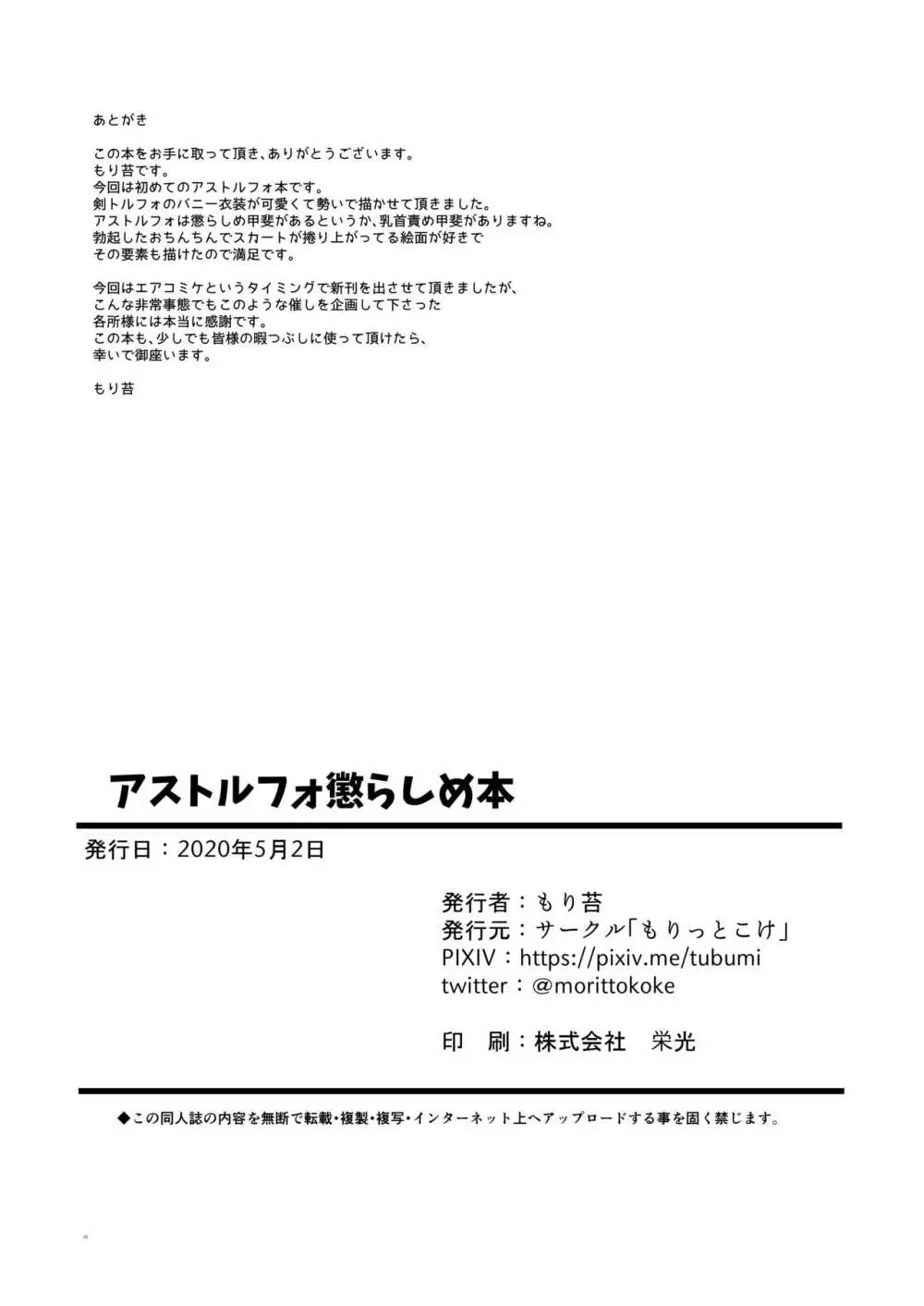 あとがき

この本をお手に取って頂き、ありがとうございます。
もり苔です。
今回は初めてのアストルフォ本です。
剣トルフォのバニー衣装が可愛くて勢いで描かせて頂きました。
アストルフォは懲らしめ甲斐があるというか、乳首責め甲斐がありますね。
勃起したおちんちんでスカートが捲り上がってる絵面が好きで
その要素も描けたので満足です。

今回はエアコミケというタイミングで新刊を出させて頂きましたが、
こんな非常事態でもこのような催しを企画して下さった
各所様には本当に感謝です。
この本も、少しでも皆様の暇つぶしに使って頂けたら、
幸いで御座います。

もり苔

アストルフォ懲らしめ本

発行日：2020年5月2日

発行者：もり苔
発行元：サークル「もりっとこけ」
PIXIV：https://pixiv.me/tubumi
twitter：@morittokoke

印　刷：株式会社　栄光

◆この同人誌の内容を無断で転載・複製・複写・インターネット上へアップロードする事を固く禁じます。